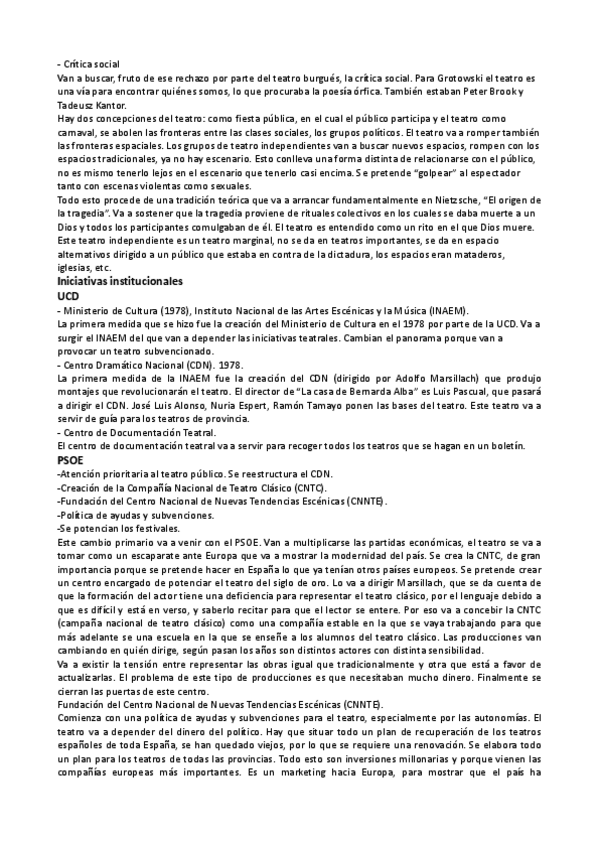 - Crítica social
Van a buscar, fruto de ese rechazo por parte del teatro burgués, la crítica social. Para Grotowski el teatro es una vía para encontrar quiénes somos, lo que procuraba la poesía órfica. También estaban Peter Brook y Tadeusz Kantor.
Hay dos concepciones del teatro: como fiesta pública, en el cual el público participa y el teatro como carnaval, se abolen las fronteras entre las clases sociales, los grupos políticos. El teatro va a romper también las fronteras espaciales. Los grupos de teatro independientes van a buscar nuevos espacios, rompen con los espacios tradicionales, ya no hay escenario. Esto conlleva una forma distinta de relacionarse con el público, no es mismo tenerlo lejos en el escenario que tenerlo casi encima. Se pretende "golpear" al espectador tanto con escenas violentas como sexuales.
Todo esto procede de una tradición teórica que va a arrancar fundamentalmente en Nietzsche, "El origen de la tragedia". Va a sostener que la tragedia proviene de rituales colectivos en los cuales se daba muerte a un Dios y todos los participantes comulgaban de él. El teatro es entendido como un rito en el que Dios muere.
Este teatro independiente es un teatro marginal, no se da en teatros importantes, se da en espacio alternativos dirigido a un público que estaba en contra de la dictadura, los espacios eran mataderos, iglesias, etc.
Iniciativas institucionales
UCD
- Ministerio de Cultura (1978), Instituto Nacional de las Artes Escénicas y la Música (INAEM).
La primera medida que se hizo fue la creación del Ministerio de Cultura en el 1978 por parte de la UCD. Va a surgir el INAEM del que van a depender las iniciativas teatrales. Cambian el panorama porque van a provocar un teatro subvencionado.
- Centro Dramático Nacional (CDN). 1978.
La primera medida de la INAEM fue la creación del CDN (dirigido por Adolfo Marsillach) que produjo montajes que revolucionarán el teatro. El director de "La casa de Bernarda Alba" es Luis Pascual, que pasará a dirigir el CDN. José Luis Alonso, Nuria Espert, Ramón Tamayo ponen las bases del teatro. Este teatro va a servir de guía para los teatros de provincia.
- Centro de Documentación Teatral.
El centro de documentación teatral va a servir para recoger todos los teatros que se hagan en un boletín.
PSOE
-Atención prioritaria al teatro público. Se reestructura el CDN.
-Creación de la Compañía Nacional de Teatro Clásico (CNTC).
-Fundación del Centro Nacional de Nuevas Tendencias Escénicas (CNNTE).
-Política de ayudas y subvenciones.
-Se potencian los festivales.
Este cambio primario va a venir con el PSOE. Van a multiplicarse las partidas económicas, el teatro se va a tomar como un escaparate ante Europa que va a mostrar la modernidad del país. Se crea la CNTC, de gran importancia porque se pretende hacer en España lo que ya tenían otros países europeos. Se pretende crear un centro encargado de potenciar el teatro del siglo de oro. Lo va a dirigir Marsillach, que se da cuenta de que la formación del actor tiene una deficiencia para representar el teatro clásico, por el lenguaje debido a que es difícil y está en verso, y saberlo recitar para que el lector se entere. Por eso va a concebir la CNTC (campaña nacional de teatro clásico) como una compañía estable en la que se vaya trabajando para que más adelante se una escuela en la que se enseñe a los alumnos del teatro clásico. Las producciones van cambiando en quién dirige, según pasan los años son distintos actores con distinta sensibilidad.
Va a existir la tensión entre representar las obras igual que tradicionalmente y otra que está a favor de actualizarlas. El problema de este tipo de producciones es que necesitaban mucho dinero. Finalmente se cierran las puertas de este centro.
Fundación del Centro Nacional de Nuevas Tendencias Escénicas (CNNTE).
Comienza con una política de ayudas y subvenciones para el teatro, especialmente por las autonomías. El teatro va a depender del dinero del político. Hay que situar todo un plan de recuperación de los teatros españoles de toda España, se han quedado viejos, por lo que se requiere una renovación. Se elabora todo un plan para los teatros de todas las provincias. Todo esto son inversiones millonarias y porque vienen las compañías europeas más importantes. Es un marketing hacia Europa, para mostrar que el país ha